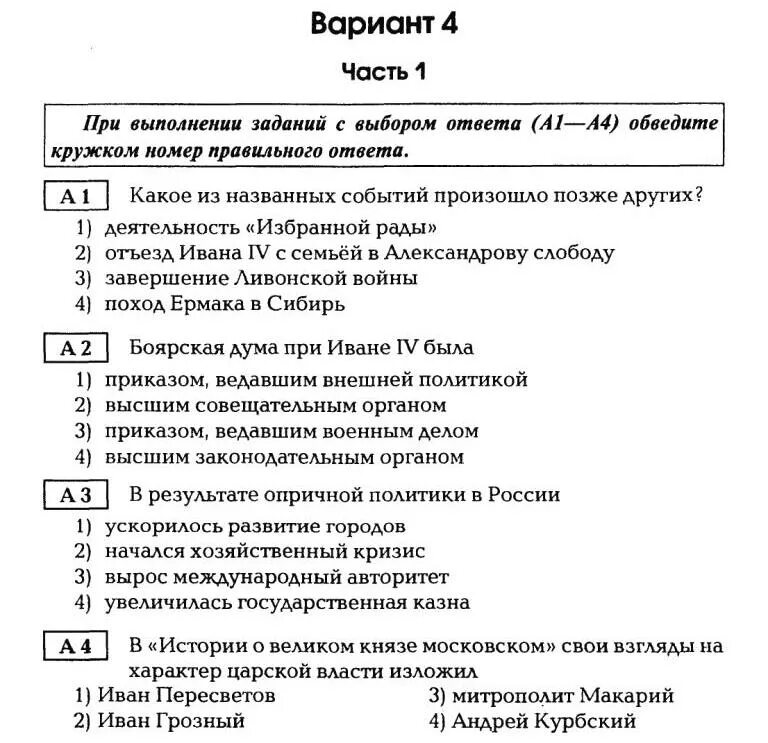 Вариант 4

Часть 1

При выполнении заданий с выбором ответа (А1—А4) обведите кружком номер правильного ответа.

А 1 Какое из названных событий произошло позже других?
1) деятельность «Избранной рады»
2) отъезд Ивана IV с семьёй в Александрову слободу
3) завершение Ливонской войны
4) поход Ермака в Сибирь

А 2 Боярская дума при Иване IV была
1) приказом, ведавшим внешней политикой
2) высшим совещательным органом
3) приказом, ведавшим военным делом
4) высшим законодательным органом

А 3 В результате опричной политики в России
1) ускорилось развитие городов
2) начался хозяйственный кризис
3) вырос международный авторитет
4) увеличилась государственная казна

А 4 В «Истории о великом князе московском» свои взгляды на характер царской власти изложил
1) Иван Пересветов
2) Иван Грозный
3) митрополит Макарий
4) Андрей Курбский